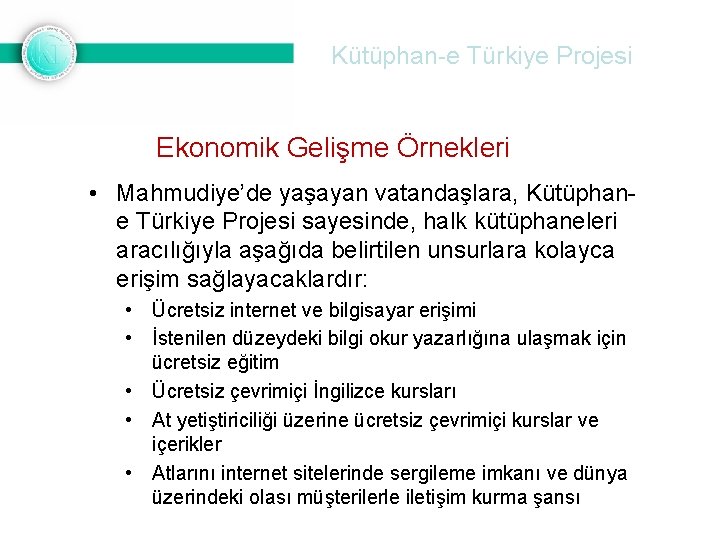 Kütüphan-e Türkiye Projesi

Ekonomik Gelişme Örnekleri

• Mahmudiye'de yaşayan vatandaşlara, Kütüphan-e Türkiye Projesi sayesinde, halk kütüphaneleri aracılığıyla aşağıda belirtilen unsurlara kolayca erişim sağlayacaklardır:

• Ücretsiz internet ve bilgisayar erişimi
• İstenilen düzeydeki bilgi okur yazarlığına ulaşmak için ücretsiz eğitim
• Ücretsiz çevrimiçi İngilizce kursları
• At yetiştiriciliği üzerine ücretsiz çevrimiçi kurslar ve içerikler
• Atlarını internet sitelerinde sergileme imkanı ve dünya üzerindeki olası müşterilerle iletişim kurma şansı